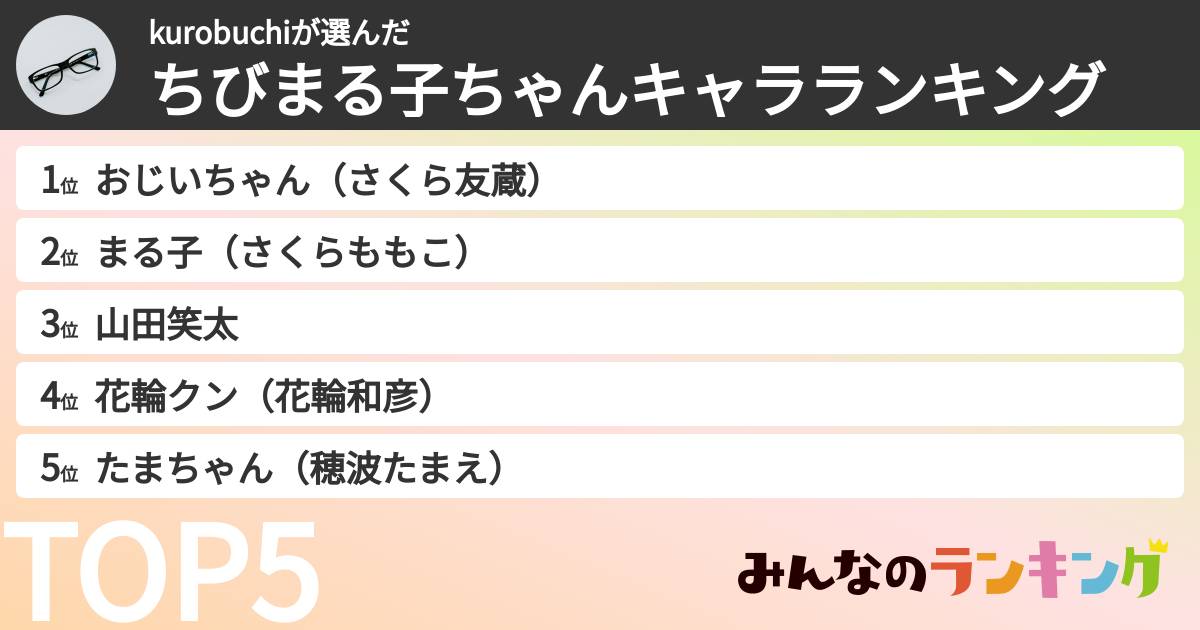 kurobuchiが選んだ
ちびまる子ちゃんキャラランキング

1位 おじいちゃん（さくら友蔵）
2位 まる子（さくらももこ）
3位 山田笑太
4位 花輪クン（花輪和彦）
5位 たまちゃん（穂波たまえ）

TOP5

みんなのランキング